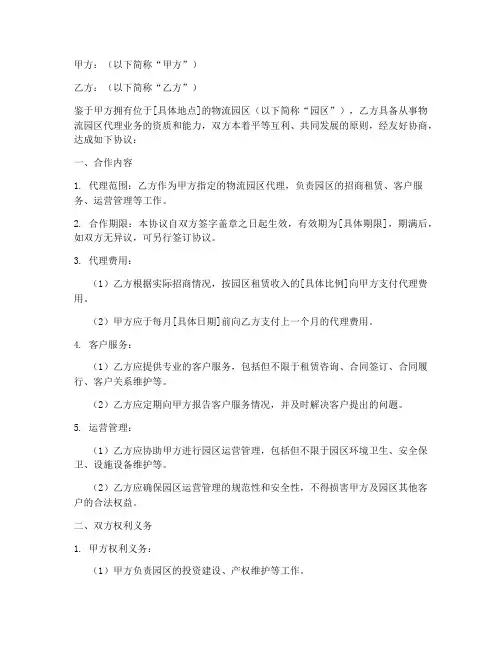 甲方：（以下简称“甲方”）

乙方：（以下简称“乙方”）

鉴于甲方拥有位于[具体地点]的物流园区（以下简称“园区”），乙方具备从事物流园区代理业务的资质和能力，双方本着平等互利、共同发展的原则，经友好协商，达成如下协议：

一、合作内容

1. 代理范围：乙方作为甲方指定的物流园区代理，负责园区的招商租赁、客户服务、运营管理等工作。

2. 合作期限：本协议自双方签字盖章之日起生效，有效期为[具体期限]，期满后，如双方无异议，可另行签订协议。

3. 代理费用：

（1）乙方根据实际招商情况，按园区租赁收入的[具体比例]向甲方支付代理费用。

（2）甲方应于每月[具体日期]前向乙方支付上一个月的代理费用。

4. 客户服务：

（1）乙方应提供专业的客户服务，包括但不限于租赁咨询、合同签订、合同履行、客户关系维护等。

（2）乙方应定期向甲方报告客户服务情况，并及时解决客户提出的问题。

5. 运营管理：

（1）乙方应协助甲方进行园区运营管理，包括但不限于园区环境卫生、安全保卫、设施设备维护等。

（2）乙方应确保园区运营管理的规范性和安全性，不得损害甲方及园区其他客户的合法权益。

二、双方权利义务

1. 甲方权利义务：

（1）甲方负责园区的投资建设、产权维护等工作。